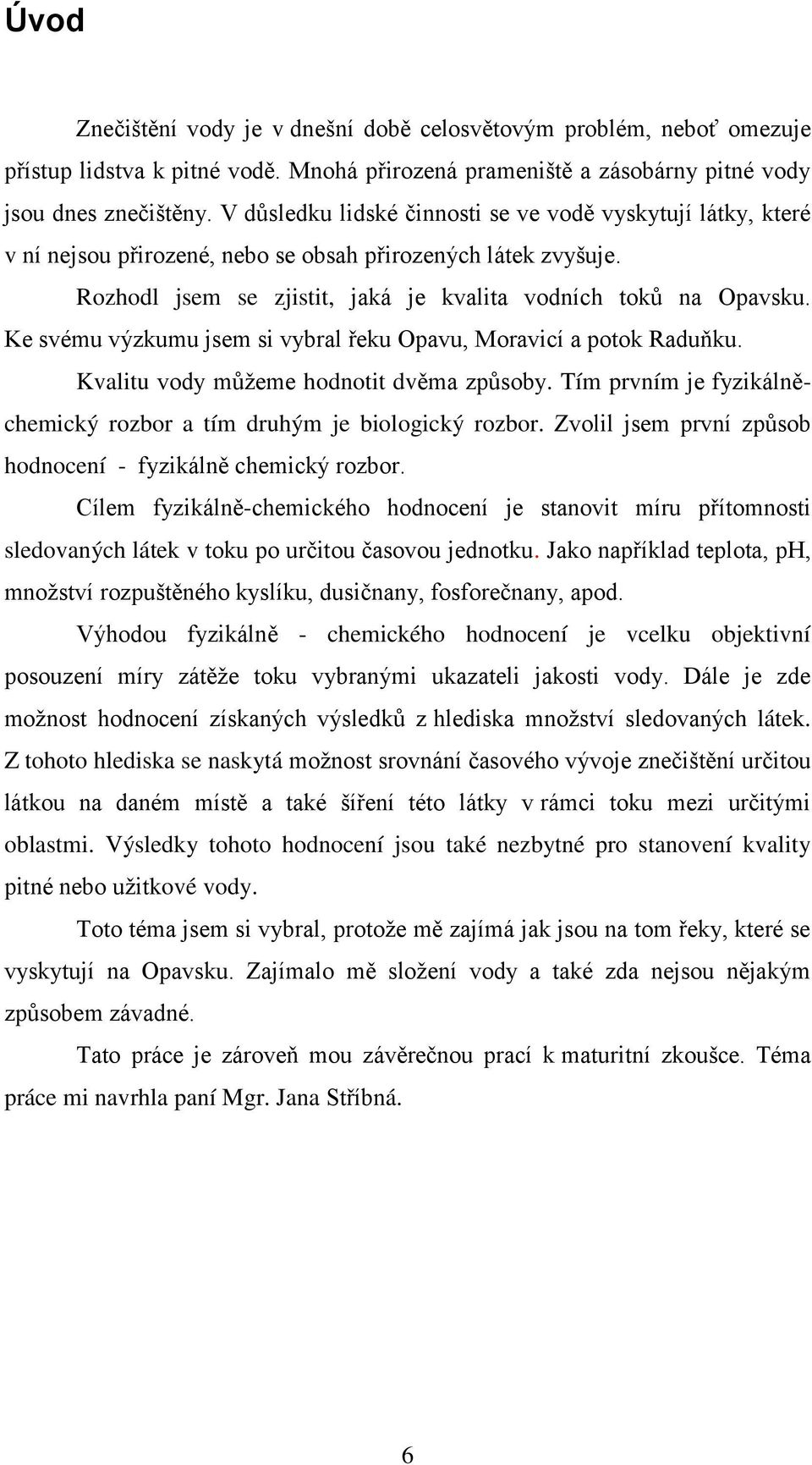 Úvod

Znečištění vody je v dnešní době celosvětovým problém, neboť omezuje přístup lidstva k pitné vodě. Mnohá přirozená prameniště a zásobárny pitné vody jsou dnes znečištěny. V důsledku lidské činnosti se ve vodě vyskytují látky, které v ní nejsou přirozené, nebo se obsah přirozených látek zvyšuje.

Rozhodl jsem se zjistit, jaká je kvalita vodních toků na Opavsku. Ke svému výzkumu jsem si vybral řeku Opavu, Moravicí a potok Raduňku.

Kvalitu vody můžeme hodnotit dvěma způsoby. Tím prvním je fyzikálně-chemický rozbor a tím druhým je biologický rozbor. Zvolil jsem první způsob hodnocení - fyzikálně chemický rozbor.

Cílem fyzikálně-chemického hodnocení je stanovit míru přítomnosti sledovaných látek v toku po určitou časovou jednotku. Jako například teplota, pH, množství rozpuštěného kyslíku, dusičnany, fosforečnany, apod.

Výhodou fyzikálně - chemického hodnocení je vcelku objektivní posouzení míry zátěže toku vybranými ukazateli jakosti vody. Dále je zde možnost hodnocení získaných výsledků z hlediska množství sledovaných látek. Z tohoto hlediska se naskytá možnost srovnání časového vývoje znečištění určitou látkou na daném místě a také šíření této látky v rámci toku mezi určitými oblastmi. Výsledky tohoto hodnocení jsou také nezbytné pro stanovení kvality pitné nebo užitkové vody.

Toto téma jsem si vybral, protože mě zajímá jak jsou na tom řeky, které se vyskytují na Opavsku. Zajímalo mě složení vody a také zda nejsou nějakým způsobem závadné.

Tato práce je zároveň mou závěrečnou prací k maturitní zkoušce. Téma práce mi navrhla paní Mgr. Jana Stříbná.

6